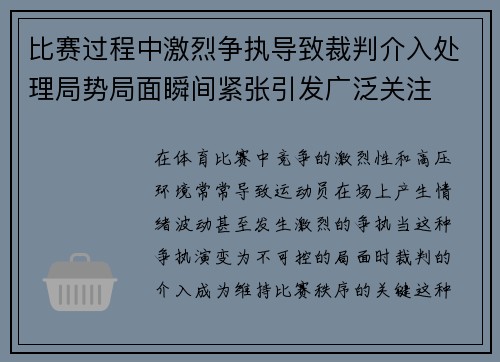 比赛过程中激烈争执导致裁判介入处理局势局面瞬间紧张引发广泛关注

在体育比赛中竞争的激烈性和高压环境常常导致运动员在场上产生情绪波动甚至发生激烈的争执当这种争执演变为不可控的局面时裁判的介入成为维持比赛秩序的关键这种